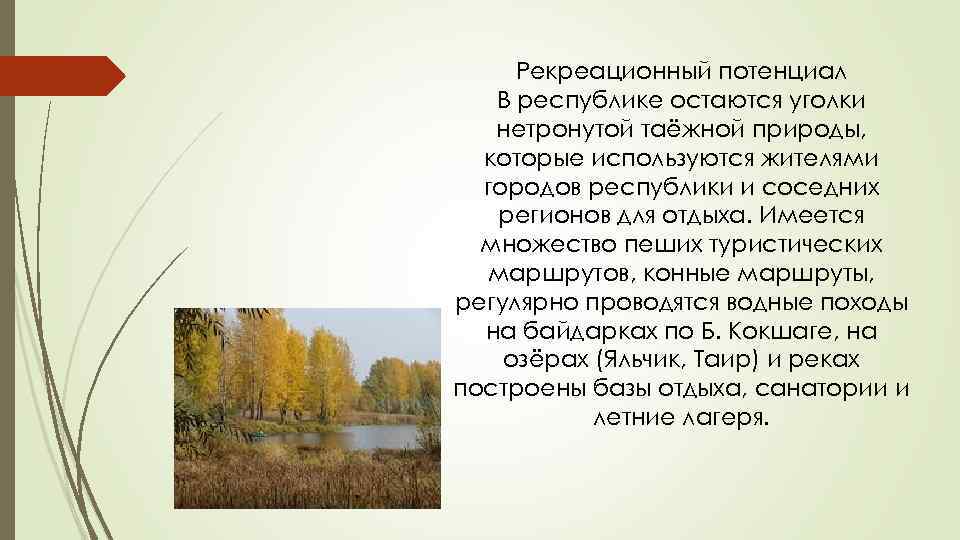 Рекреационный потенциал
В республике остаются уголки нетронутой таёжной природы, которые используются жителями городов республики и соседних регионов для отдыха. Имеется множество пеших туристических маршрутов, конные маршруты, регулярно проводятся водные походы на байдарках по Б. Кокшаге, на озёрах (Яльчик, Таир) и реках построены базы отдыха, санатории и летние лагеря.